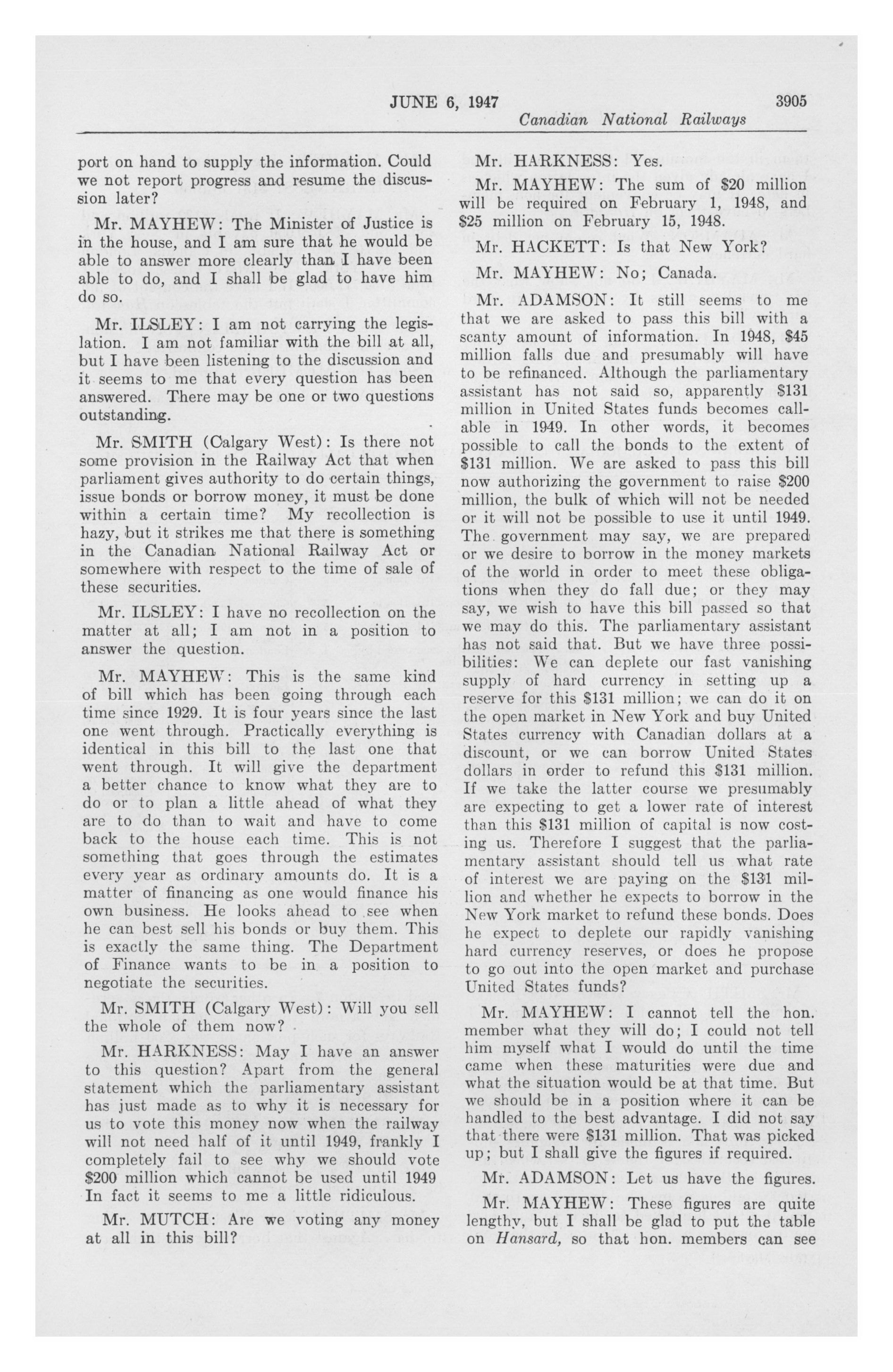 JUNE 6, 1947 3905
Canadian National Railways

port on hand to supply the information. Could we not report progress and resume the discussion later?

Mr. MAYHEW: The Minister of Justice is in the house, and I am sure that he would be able to answer more clearly than I have been able to do, and I shall be glad to have him do so.

Mr. ILSLEY: I am not carrying the legislation. I am not familiar with the bill at all, but I have been listening to the discussion and it seems to me that every question has been answered. There may be one or two questions outstanding.

Mr. SMITH (Calgary West): Is there not some provision in the Railway Act that when parliament gives authority to do certain things, issue bonds or borrow money, it must be done within a certain time? My recollection is hazy, but it strikes me that there is something in the Canadian National Railway Act or somewhere with respect to the time of sale of these securities.

Mr. ILSLEY: I have no recollection on the matter at all; I am not in a position to answer the question.

Mr. MAYHEW: This is the same kind of bill which has been going through each time since 1929. It is four years since the last one went through. Practically everything is identical in this bill to the last one that went through. It will give the department a better chance to know what they are to do or to plan a little ahead of what they are to do than to wait and have to come back to the house each time. This is not something that goes through the estimates every year as ordinary amounts do. It is a matter of financing as one would finance his own business. He looks ahead to see when he can best sell his bonds or buy them. This is exactly the same thing. The Department of Finance wants to be in a position to negotiate the securities.

Mr. SMITH (Calgary West): Will you sell the whole of them now?

Mr. HARKNESS: May I have an answer to this question? Apart from the general statement which the parliamentary assistant has just made as to why it is necessary for us to vote this money now when the railway will not need half of it until 1949, frankly I completely fail to see why we should vote $200 million which cannot be used until 1949 In fact it seems to me a little ridiculous.

Mr. MUTCH: Are we voting any money at all in this bill?

Mr. HARKNESS: Yes.

Mr. MAYHEW: The sum of $20 million will be required on February 1, 1948, and $25 million on February 15, 1948.

Mr. HACKETT: Is that New York?

Mr. MAYHEW: No; Canada.

Mr. ADAMSON: It still seems to me that we are asked to pass this bill with a scanty amount of information. In 1948, $45 million falls due and presumably will have to be refinanced. Although the parliamentary assistant has not said so, apparently $131 million in United States funds becomes callable in 1949. In other words, it becomes possible to call the bonds to the extent of $131 million. We are asked to pass this bill now authorizing the government to raise $200 million, the bulk of which will not be needed or it will not be possible to use it until 1949. The government may say, we are prepared or we desire to borrow in the money markets of the world in order to meet these obligations when they do fall due; or they may say, we wish to have this bill passed so that we may do this. The parliamentary assistant has not said that. But we have three possibilities: We can deplete our fast vanishing supply of hard currency in setting up a reserve for this $131 million; we can do it on the open market in New York and buy United States currency with Canadian dollars at a discount, or we can borrow United States dollars in order to refund this $131 million. If we take the latter course we presumably are expecting to get a lower rate of interest than this $131 million of capital is now costing us. Therefore I suggest that the parliamentary assistant should tell us what rate of interest we are paying on the $131 million and whether he expects to borrow in the New York market to refund these bonds. Does he expect to deplete our rapidly vanishing hard currency reserves, or does he propose to go out into the open market and purchase United States funds?

Mr. MAYHEW: I cannot tell the hon. member what they will do; I could not tell him myself what I would do until the time came when these maturities were due and what the situation would be at that time. But we should be in a position where it can be handled to the best advantage. I did not say that there were $131 million. That was picked up; but I shall give the figures if required.

Mr. ADAMSON: Let us have the figures.

Mr. MAYHEW: These figures are quite lengthy, but I shall be glad to put the table on Hansard, so that hon. members can see